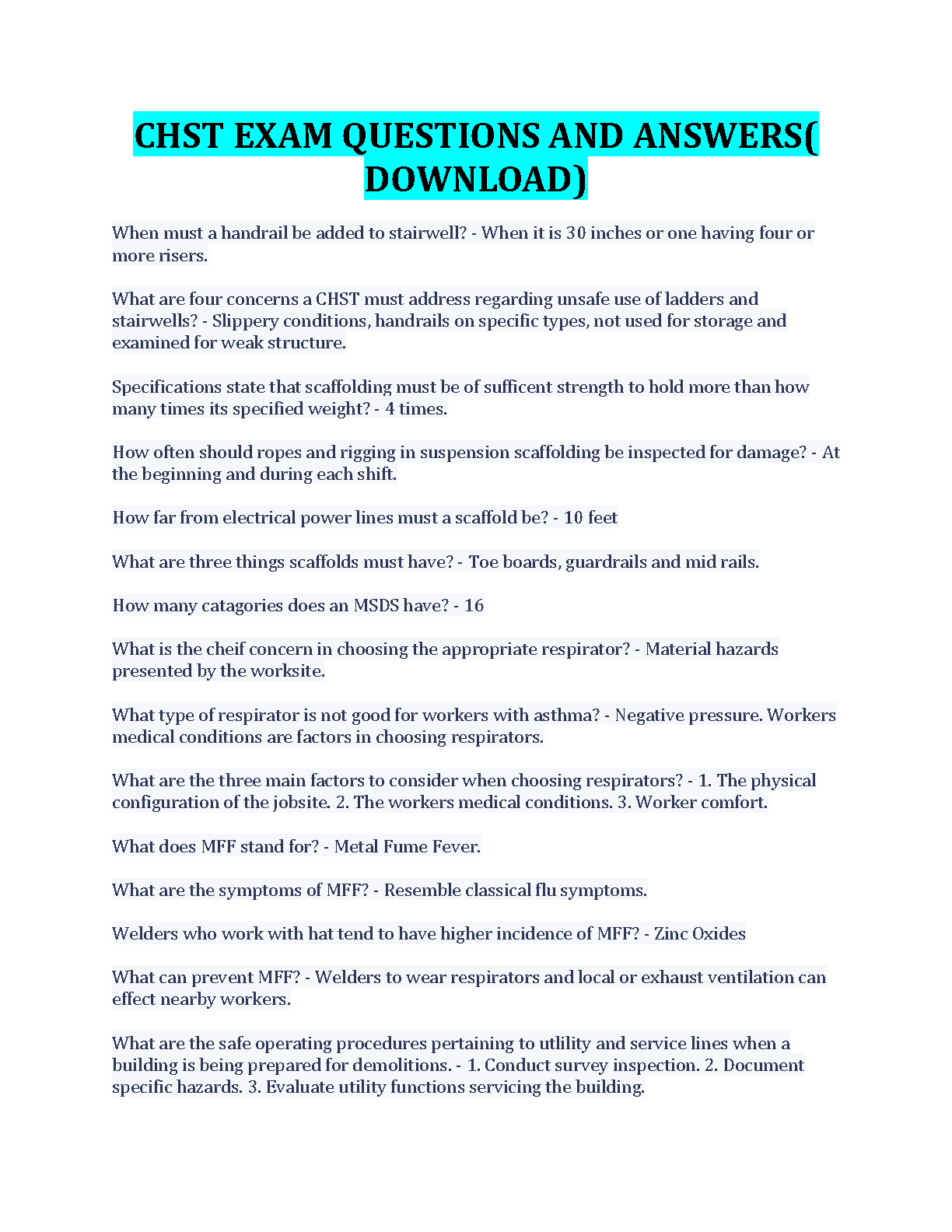 CHST EXAM QUESTIONS AND ANSWERS( DOWNLOAD)

When must a handrail be added to stairwell? - When it is 30 inches or one having four or more risers.

What are four concerns a CHST must address regarding unsafe use of ladders and stairwells? - Slippery conditions, handrails on specific types, not used for storage and examined for weak structure.

Specifications state that scaffolding must be of sufficent strength to hold more than how many times its specified weight? - 4 times.

How often should ropes and rigging in suspension scaffolding be inspected for damage? - At the beginning and during each shift.

How far from electrical power lines must a scaffold be? - 10 feet

What are three things scaffolds must have? - Toe boards, guardrails and mid rails.

How many catagories does an MSDS have? - 16

What is the cheif concern in choosing the appropriate respirator? - Material hazards presented by the worksite.

What type of respirator is not good for workers with asthma? - Negative pressure. Workers medical conditions are factors in choosing respirators.

What are the three main factors to consider when choosing respirators? - 1. The physical configuration of the jobsite. 2. The workers medical conditions. 3. Worker comfort.

What does MFF stand for? - Metal Fume Fever.

What are the symptoms of MFF? - Resemble classical flu symptoms.

Welders who work with hat tend to have higher incidence of MFF? - Zinc Oxides

What can prevent MFF? - Welders to wear respirators and local or exhaust ventilation can effect nearby workers.

What are the safe operating procedures pertaining to utlility and service lines when a building is being prepared for demolitions. - 1. Conduct survey inspection. 2. Document specific hazards. 3. Evaluate utility functions servicing the building.